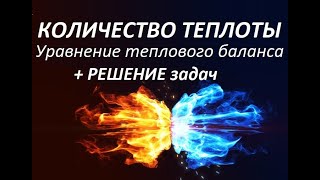 КОЛИЧЕСТВО ТЕПЛОТЫ
Уравнение теплового баланса
+ РЕШЕНИЕ задач